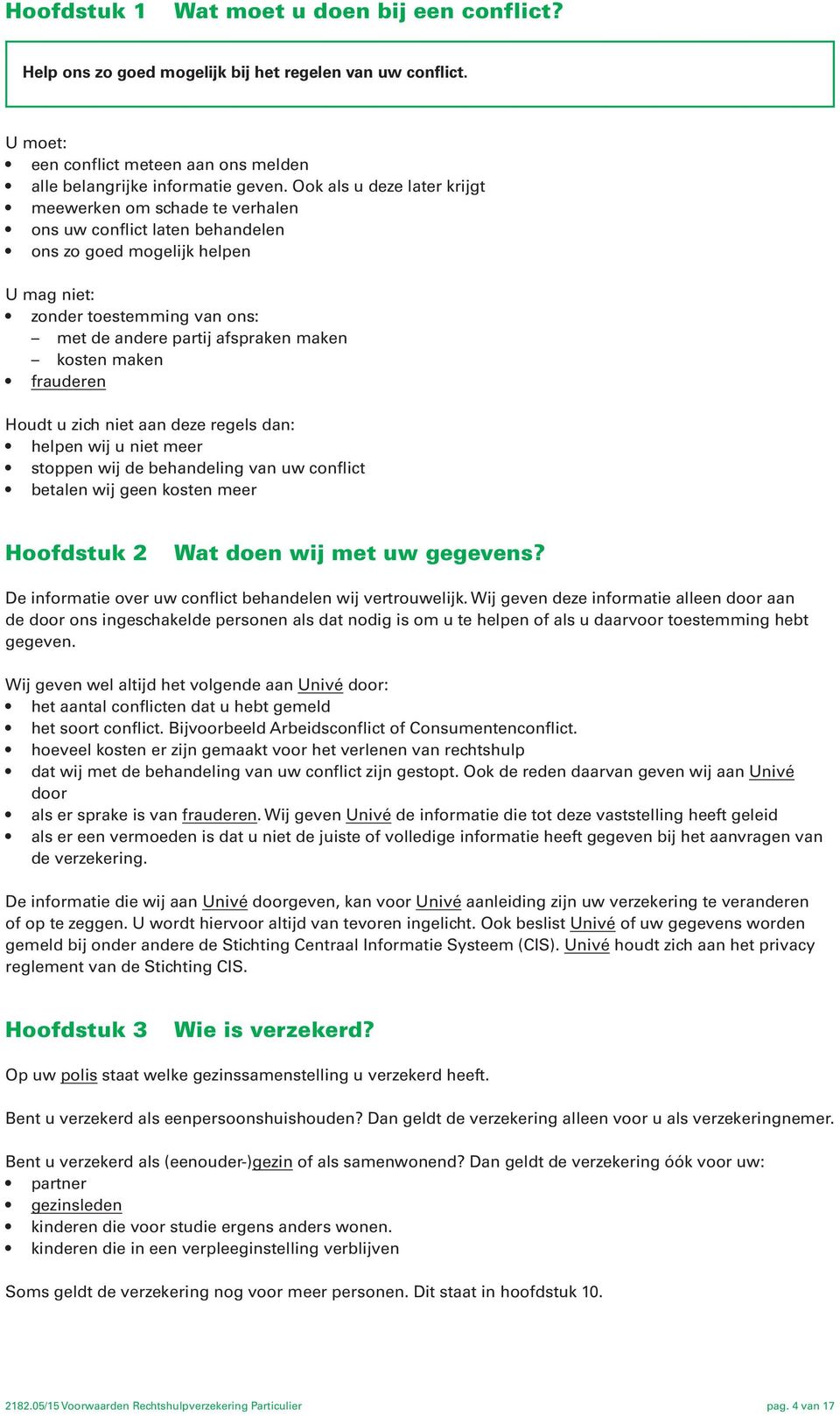 Hoofdstuk 1 Wat moet u doen bij een conflict?

Help ons zo goed mogelijk bij het regelen van uw conflict.

U moet:
• een conflict meteen aan ons melden
• alle belangrijke informatie geven. Ook als u deze later krijgt
• meewerken om schade te verhalen
• ons uw conflict laten behandelen
• ons zo goed mogelijk helpen

U mag niet:
• zonder toestemming van ons:
– met de andere partij afspraken maken
– kosten maken
• frauderen

Houdt u zich niet aan deze regels dan:
• helpen wij u niet meer
• stoppen wij de behandeling van uw conflict
• betalen wij geen kosten meer

Hoofdstuk 2 Wat doen wij met uw gegevens?

De informatie over uw conflict behandelen wij vertrouwelijk. Wij geven deze informatie alleen door aan de door ons ingeschakelde personen als dat nodig is om u te helpen of als u daarvoor toestemming hebt gegeven.

Wij geven wel altijd het volgende aan Univé door:
• het aantal conflicten dat u hebt gemeld
• het soort conflict. Bijvoorbeeld Arbeidsconflict of Consumentenconflict.
• hoeveel kosten er zijn gemaakt voor het verlenen van rechtshulp
• dat wij met de behandeling van uw conflict zijn gestopt. Ook de reden daarvan geven wij aan Univé door
• als er sprake is van frauderen. Wij geven Univé de informatie die tot deze vaststelling heeft geleid
• als er een vermoeden is dat u niet de juiste of volledige informatie heeft gegeven bij het aanvragen van de verzekering.

De informatie die wij aan Univé doorgeven, kan voor Univé aanleiding zijn uw verzekering te veranderen of op te zeggen. U wordt hiervoor altijd van tevoren ingelicht. Ook beslist Univé of uw gegevens worden gemeld bij onder andere de Stichting Centraal Informatie Systeem (CIS). Univé houdt zich aan het privacy reglement van de Stichting CIS.

Hoofdstuk 3 Wie is verzekerd?

Op uw polis staat welke gezinssamenstelling u verzekerd heeft.

Bent u verzekerd als eenpersoonshuishouden? Dan geldt de verzekering alleen voor u als verzekeringnemer.

Bent u verzekerd als (eenouder-)gezin of als samenwonend? Dan geldt de verzekering óók voor uw:
• partner
• gezinsleden
• kinderen die voor studie ergens anders wonen.
• kinderen die in een verpleeginstelling verblijven

Soms geldt de verzekering nog voor meer personen. Dit staat in hoofdstuk 10.

2182.05/15 Voorwaarden Rechtshulpverzekering Particulier pag. 4 van 17